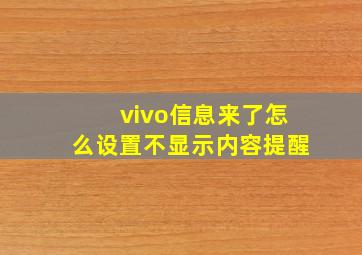 vivo信息来了怎么设置不显示内容提醒